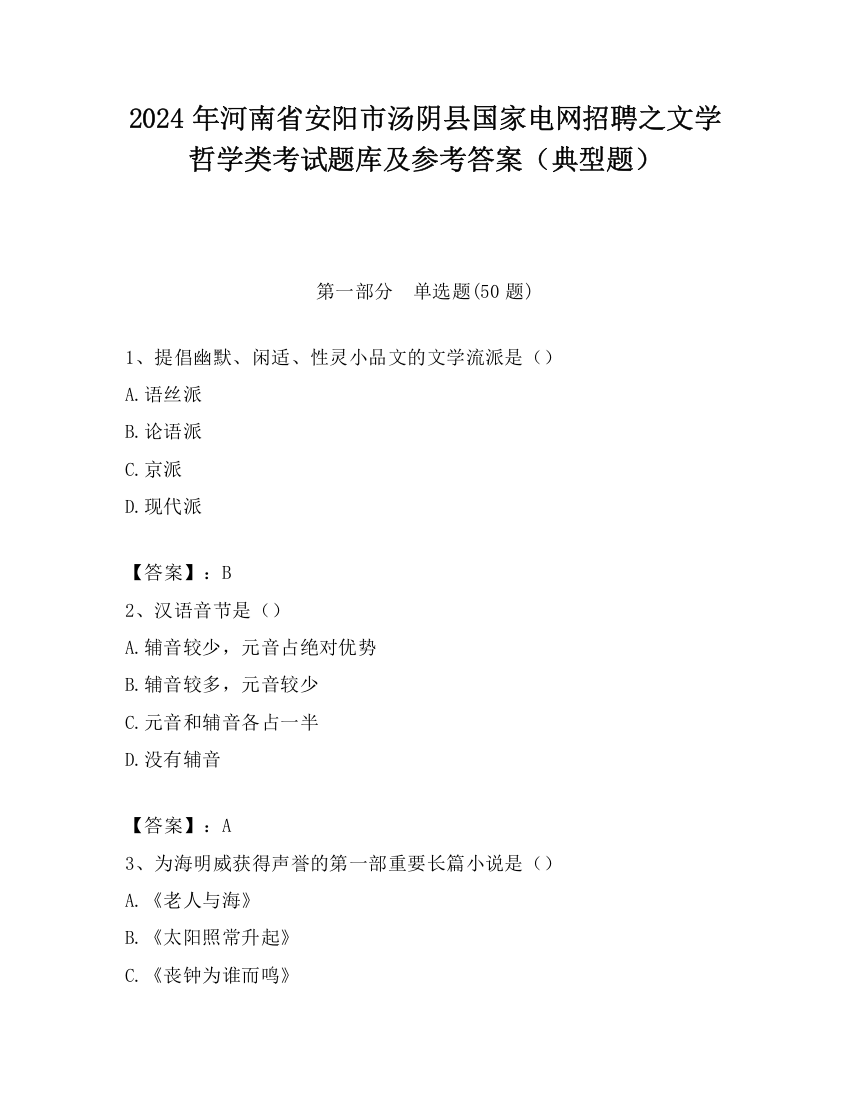 2024 年河南省安阳市汤阴县国家电网招聘之文学哲学类考试题库及参考答案（典型题）

第一部分　单选题(50 题)

1、提倡幽默、闲适、性灵小品文的文学流派是（）

A.语丝派

B.论语派

C.京派

D.现代派

【答案】：B

2、汉语音节是（）

A.辅音较少，元音占绝对优势

B.辅音较多，元音较少

C.元音和辅音各占一半

D.没有辅音

【答案】：A

3、为海明威获得声誉的第一部重要长篇小说是（）

A.《老人与海》

B.《太阳照常升起》

C.《丧钟为谁而鸣》